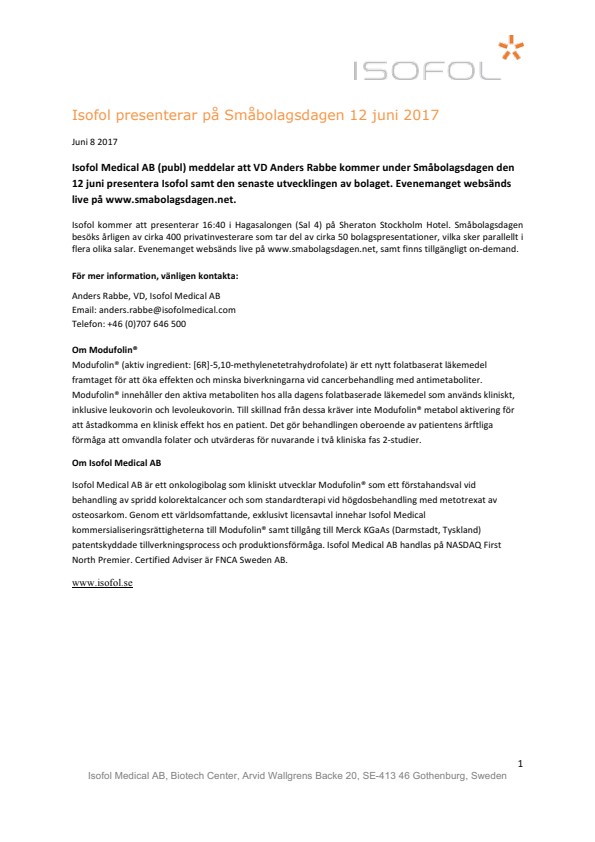 ISOFOL

Isofol presenterar på Småbolagsdagen 12 juni 2017

Juni 8 2017

Isofol Medical AB (publ) meddelar att VD Anders Rabbe kommer under Småbolagsdagen den 12 juni presentera Isofol samt den senaste utvecklingen av bolaget. Evenemanget websänds live på www.smabolagsdagen.net.

Isofol kommer att presenterar 16:40 i Hagasalongen (Sal 4) på Sheraton Stockholm Hotel. Småbolagsdagen besöks årligen av cirka 400 privatinvesterare som tar del av cirka 50 bolagspresentationer, vilka sker parallellt i flera olika salar. Evenemanget websänds live på www.smabolagsdagen.net, samt finns tillgängligt on-demand.

För mer information, vänligen kontakta:

Anders Rabbe, VD, Isofol Medical AB
Email: anders.rabbe@isofolmedical.com
Telefon: +46 (0)707 646 500

Om Modufolin®
Modufolin® (aktiv ingredient: [6R]-5,10-methylenetetrahydrofolate) är ett nytt folatbaserat läkemedel framtaget för att öka effekten och minska biverkningarna vid cancerbehandling med antimetaboliter. Modufolin® innehåller den aktiva metaboliten hos alla dagens folatbaserade läkemedel som används kliniskt, inklusive leukovorin och levoleukovorin. Till skillnad från dessa kräver inte Modufolin® metabol aktivering för att åstadkomma en klinisk effekt hos en patient. Det gör behandlingen oberoende av patientens ärftliga förmåga att omvandla folater och utvärderas för nuvarande i två kliniska fas 2-studier.

Om Isofol Medical AB

Isofol Medical AB är ett onkologibolag som kliniskt utvecklar Modufolin® som ett förstahandsval vid behandling av spridd kolorektalcancer och som standardterapi vid högdosbehandling med metotrexat av osteosarkom. Genom ett världsomfattande, exklusivt licensavtal innehar Isofol Medical kommersialiseringsrättigheterna till Modufolin® samt tillgång till Merck KGaAs (Darmstadt, Tyskland) patentskyddade tillverkningsprocess och produktionsförmåga. Isofol Medical AB handlas på NASDAQ First North Premier. Certified Adviser är FNCA Sweden AB.

www.isofol.se

1

Isofol Medical AB, Biotech Center, Arvid Wallgrens Backe 20, SE-413 46 Gothenburg, Sweden